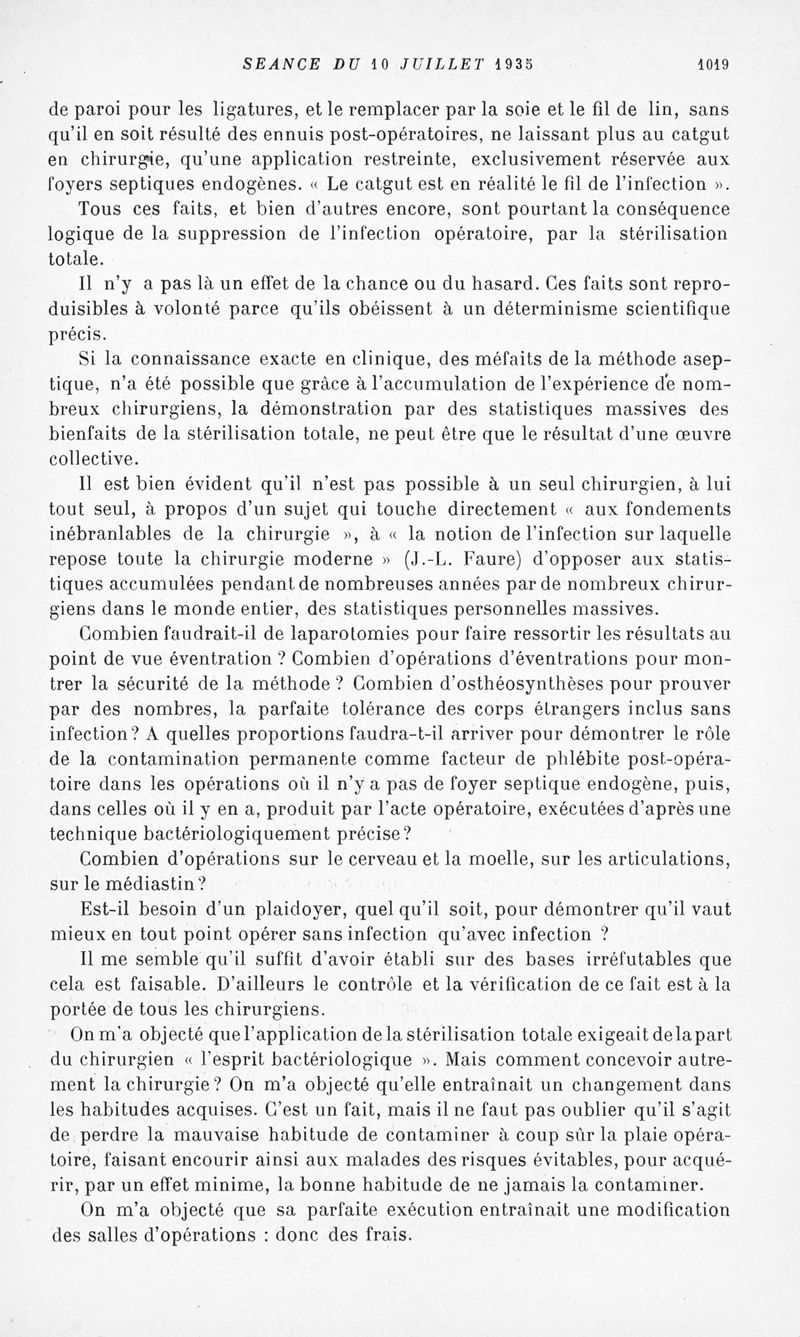 SEANCE DU 10 JUILLET 1935 1019

de paroi pour les ligatures, et le remplacer par la soie et le fil de lin, sans qu'il en soit résulté des ennuis post-opératoires, ne laissant plus au catgut en chirurgie, qu'une application restreinte, exclusivement réservée aux foyers septiques endogènes. « Le catgut est en réalité le fil de l'infection ».

Tous ces faits, et bien d'autres encore, sont pourtant la conséquence logique de la suppression de l'infection opératoire, par la stérilisation totale.

Il n'y a pas là un effet de la chance ou du hasard. Ces faits sont reproduisibles à volonté parce qu'ils obéissent à un déterminisme scientifique précis.

Si la connaissance exacte en clinique, des méfaits de la méthode aseptique, n'a été possible que grâce à l'accumulation de l'expérience de nombreux chirurgiens, la démonstration par des statistiques massives des bienfaits de la stérilisation totale, ne peut être que le résultat d'une œuvre collective.

Il est bien évident qu'il n'est pas possible à un seul chirurgien, à lui tout seul, à propos d'un sujet qui touche directement « aux fondements inébranlables de la chirurgie », à « la notion de l'infection sur laquelle repose toute la chirurgie moderne » (J.-L. Faure) d'opposer aux statistiques accumulées pendant de nombreuses années par de nombreux chirurgiens dans le monde entier, des statistiques personnelles massives.

Combien faudrait-il de laparotomies pour faire ressortir les résultats au point de vue éventration ? Combien d'opérations d'éventrations pour montrer la sécurité de la méthode ? Combien d'osthéosynthèses pour prouver par des nombres, la parfaite tolérance des corps étrangers inclus sans infection ? A quelles proportions faudra-t-il arriver pour démontrer le rôle de la contamination permanente comme facteur de phlébite post-opératoire dans les opérations où il n'y a pas de foyer septique endogène, puis, dans celles où il y en a, produit par l'acte opératoire, exécutées d'après une technique bactériologiquement précise ?

Combien d'opérations sur le cerveau et la moelle, sur les articulations, sur le médiastin ?

Est-il besoin d'un plaidoyer, quel qu'il soit, pour démontrer qu'il vaut mieux en tout point opérer sans infection qu'avec infection ?

Il me semble qu'il suffit d'avoir établi sur des bases irréfutables que cela est faisable. D'ailleurs le contrôle et la vérification de ce fait est à la portée de tous les chirurgiens.

On m'a objecté que l'application de la stérilisation totale exigeait de la part du chirurgien « l'esprit bactériologique ». Mais comment concevoir autrement la chirurgie ? On m'a objecté qu'elle entraînait un changement dans les habitudes acquises. C'est un fait, mais il ne faut pas oublier qu'il s'agit de perdre la mauvaise habitude de contaminer à coup sûr la plaie opératoire, faisant encourir ainsi aux malades des risques évitables, pour acquérir, par un effet minime, la bonne habitude de ne jamais la contaminer.

On m'a objecté que sa parfaite exécution entraînait une modification des salles d'opérations : donc des frais.